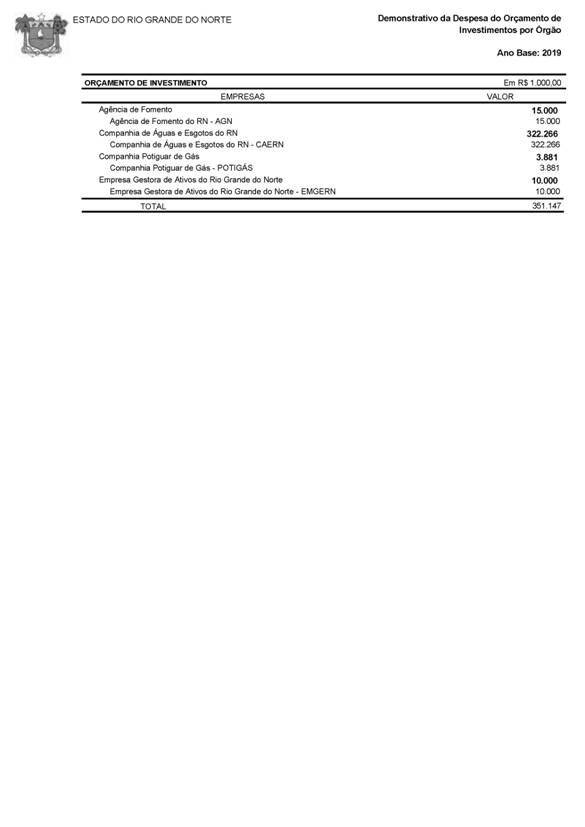 ESTADO DO RIO GRANDE DO NORTE

Demonstrativo da Despesa do Orçamento de Investimentos por Órgão

Ano Base: 2019

ORÇAMENTO DE INVESTIMENTO

Em R$ 1.000,00

| EMPRESAS | VALOR |
|---|---|
| Agência de Fomento | 15.000 |
| Agência de Fomento do RN - AGN | 15.000 |
| Companhia de Águas e Esgotos do RN | 322.266 |
| Companhia de Águas e Esgotos do RN - CAERN | 322.266 |
| Companhia Potiguar de Gás | 3.881 |
| Companhia Potiguar de Gás - POTIGÁS | 3.881 |
| Empresa Gestora de Ativos do Rio Grande do Norte | 10.000 |
| Empresa Gestora de Ativos do Rio Grande do Norte - EMGERN | 10.000 |
| TOTAL | 351.147 |